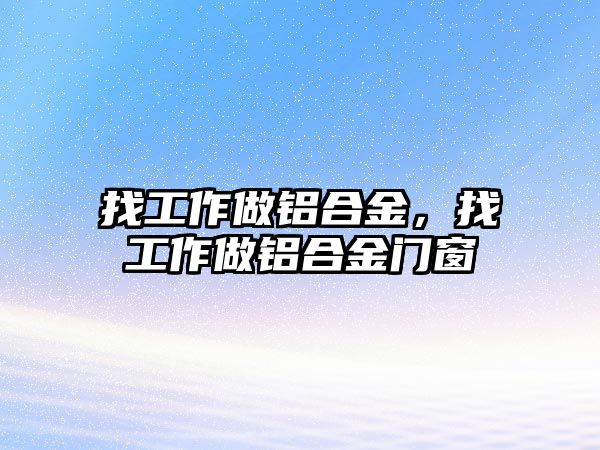 找工作做铝合金，找工作做铝合金门窗